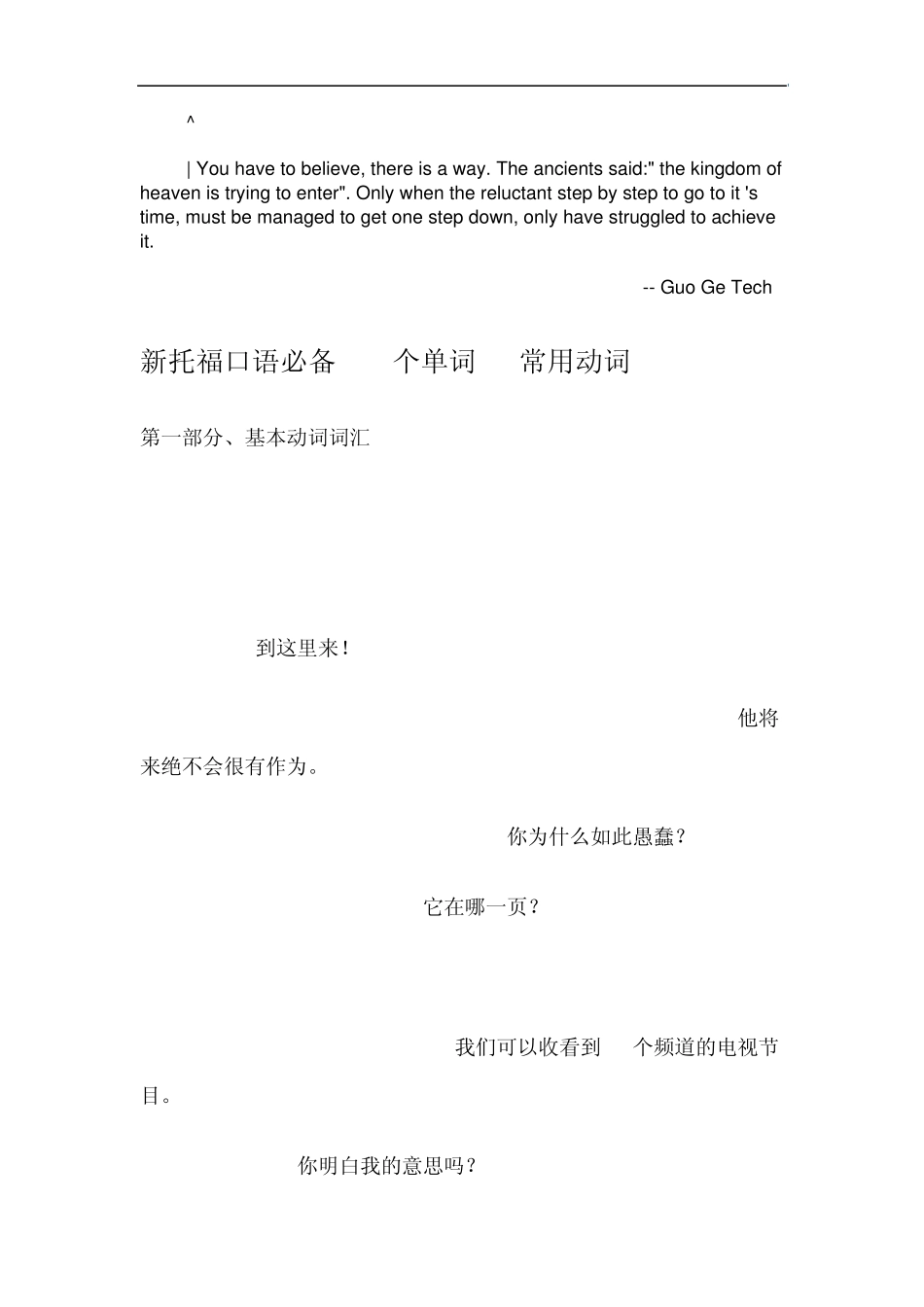 ^

| You have to believe, there is a way. The ancients said:" the kingdom of heaven is trying to enter". Only when the reluctant step by step to go to it 's time, must be managed to get one step down, only have struggled to achieve it.

-- Guo Ge Tech

新托福口语必备 个单词 常用动词

第一部分、基本动词词汇

到这里来！

他将来绝不会很有作为。

你为什么如此愚蠢？

它在哪一页？

我们可以收看到 个频道的电视节目。

你明白我的意思吗？